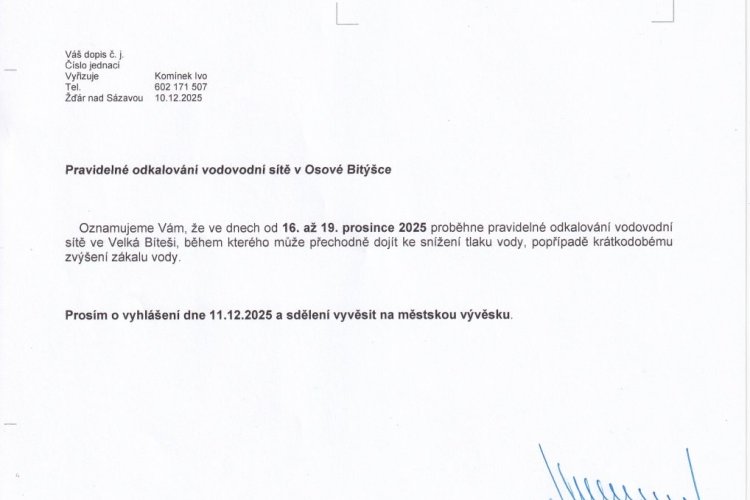 Váš dopis č. j.
Číslo jednací
Vyřizuje Komínek Ivo
Tel. 602 171 507
Žďár nad Sázavou 10.12.2025

Pravidelné odkalování vodovodní sítě v Osové Bitýšce

Oznamujeme Vám, že ve dnech od 16. až 19. prosince 2025 proběhne pravidelné odkalování vodovodní sítě ve Velká Bíteši, během kterého může přechodně dojít ke snížení tlaku vody, popřípadě krátkodobému zvýšení zákalu vody.

Prosím o vyhlášení dne 11.12.2025 a sdělení vyvěsit na městskou vývěsku.